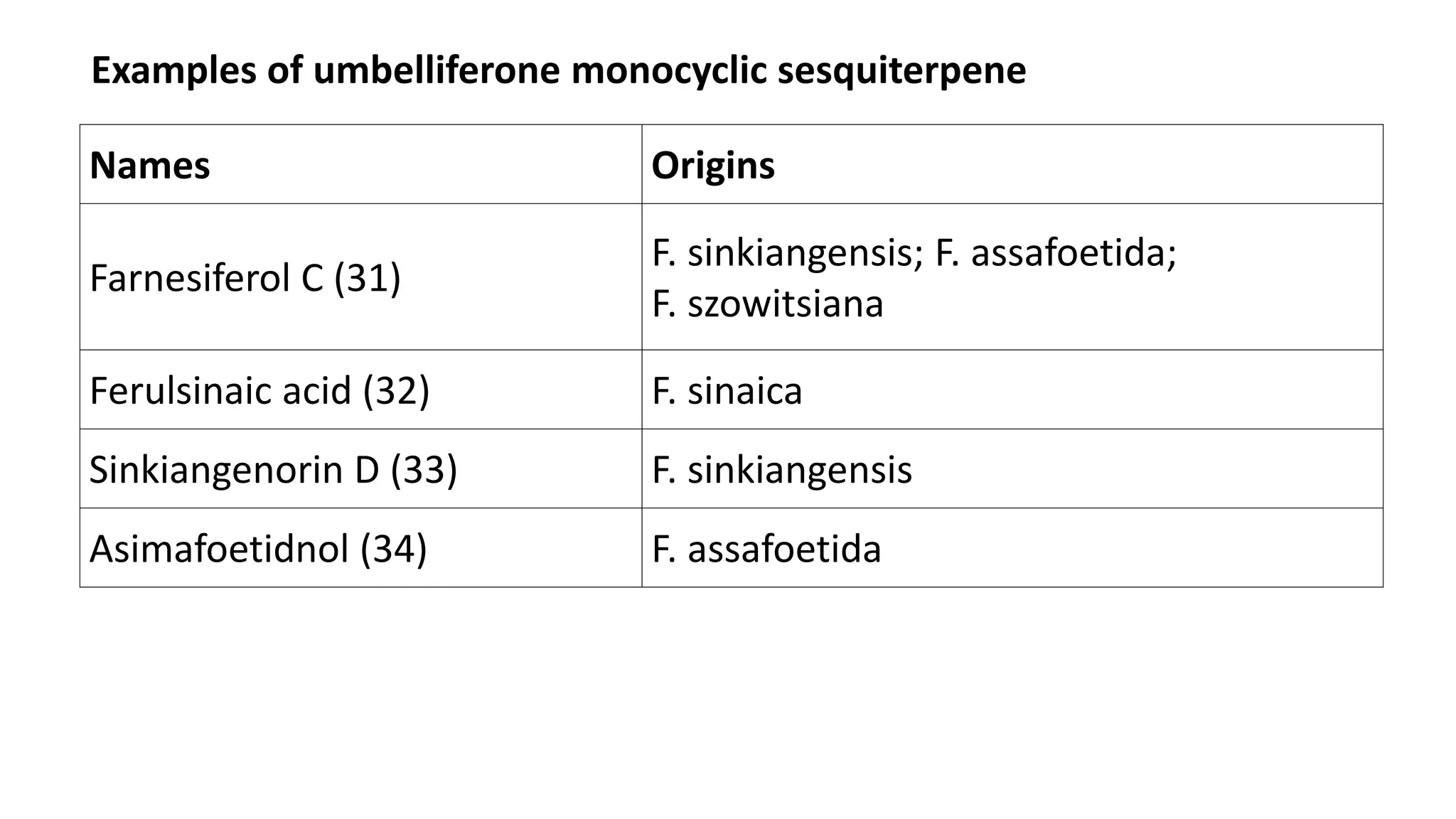 Examples of umbelliferone monocyclic sesquiterpene

| Names | Origins |
|---|---|
| Farnesiferol C (31) | F. sinkiangensis; F. assafoetida; F. szowitsiana |
| Ferulsinaic acid (32) | F. sinaica |
| Sinkiangenorin D (33) | F. sinkiangensis |
| Asimafoetidnol (34) | F. assafoetida |